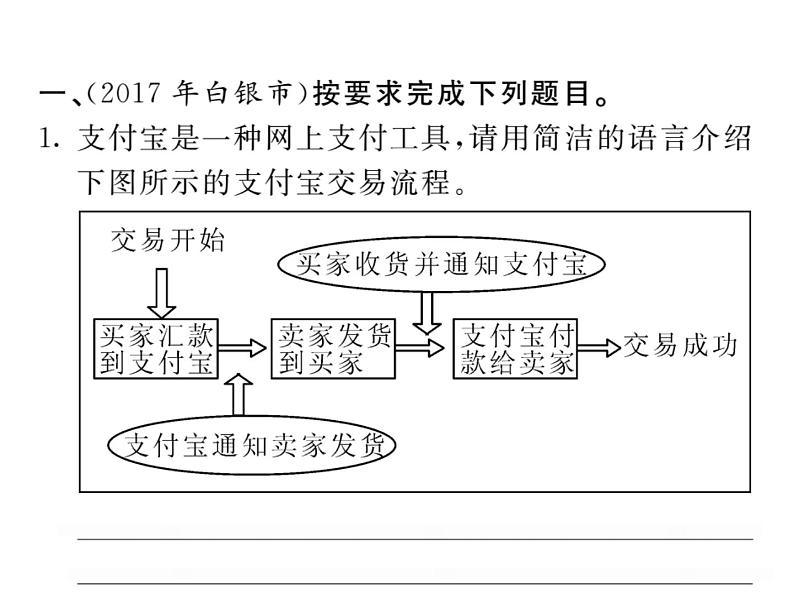 一、(2017 年白银市)按要求完成下列题目。

1. 支付宝是一种网上支付工具，请用简洁的语言介绍下图所示的支付宝交易流程。

交易开始

买家收货并通知支付宝

买家汇款到支付宝

卖家发货到买家

支付宝付款给卖家

交易成功

支付宝通知卖家发货